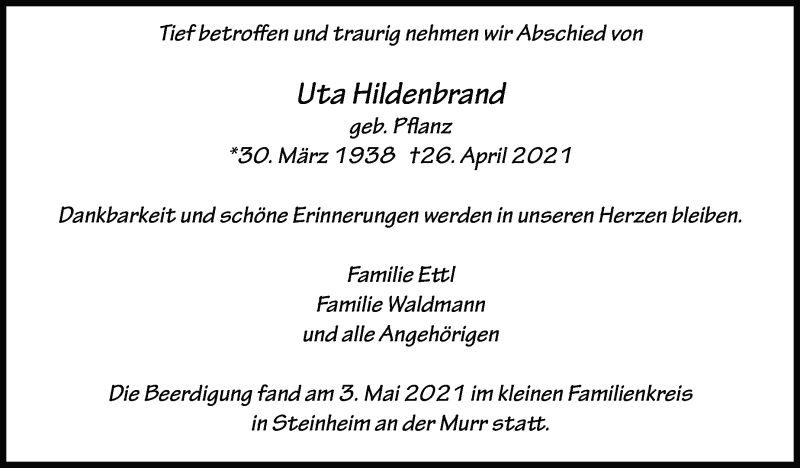 Tief betroffen und traurig nehmen wir Abschied von

Uta Hildenbrand
geb. Pflanz
*30. März 1938 †26. April 2021

Dankbarkeit und schöne Erinnerungen werden in unseren Herzen bleiben.

Familie Ettl
Familie Waldmann
und alle Angehörigen

Die Beerdigung fand am 3. Mai 2021 im kleinen Familienkreis in Steinheim an der Murr statt.